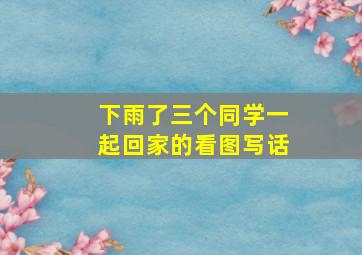 下雨了三个同学一起回家的看图写话